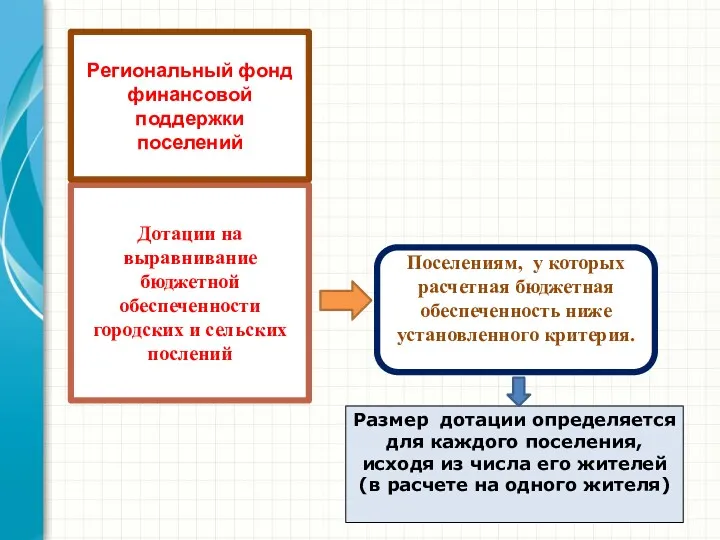 Региональный фонд финансовой поддержки поселений

Дотации на выравнивание бюджетной обеспеченности городских и сельских послений

Поселениям, у которых расчетная бюджетная обеспеченность ниже установленного критерия.

Размер дотации определяется для каждого поселения, исходя из числа его жителей (в расчете на одного жителя)